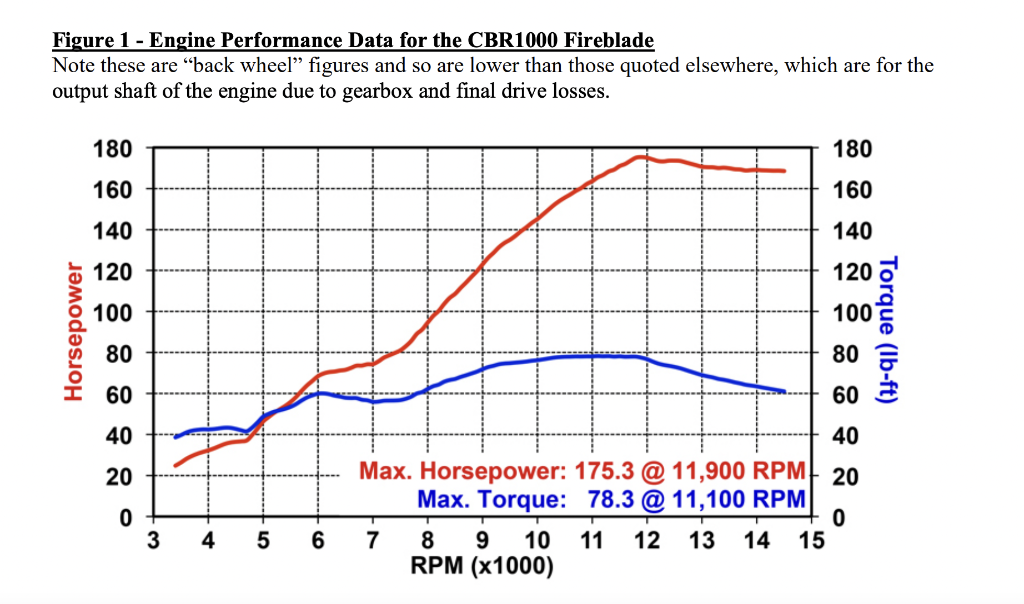 Figure 1 - Engine Performance Data for the CBR1000 Fireblade
Note these are “back wheel” figures and so are lower than those quoted elsewhere, which are for the output shaft of the engine due to gearbox and final drive losses.

Horsepower
180
160
140
120
100
80
60
40
20
0

Torque (lb-ft)
180
160
140
120
100
80
60
40
20
0

Max. Horsepower: 175.3 @ 11,900 RPM
Max. Torque: 78.3 @ 11,100 RPM

3 4 5 6 7 8 9 10 11 12 13 14 15
RPM (x1000)